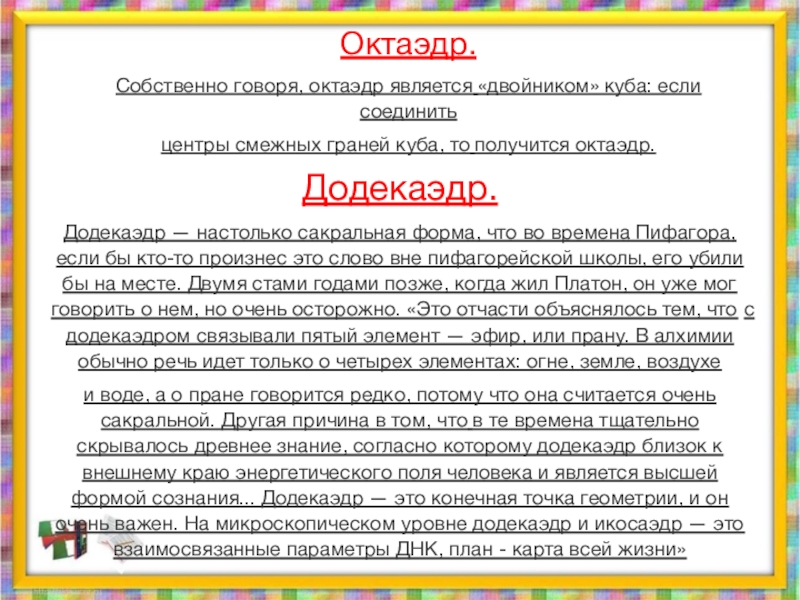 Октаэдр.

Собственно говоря, октаэдр является «двойником» куба: если соединить

центры смежных граней куба, то получится октаэдр.

Додекаэдр.

Додекаэдр — настолько сакральная форма, что во времена Пифагора, если бы кто-то произнес это слово вне пифагорейской школы, его убили бы на месте. Двумя стами годами позже, когда жил Платон, он уже мог говорить о нем, но очень осторожно. «Это отчасти объяснялось тем, что с додекаэдром связывали пятый элемент — эфир, или прану. В алхимии обычно речь идет только о четырех элементах: огне, земле, воздухе

и воде, а о пране говорится редко, потому что она считается очень сакральной. Другая причина в том, что в те времена тщательно скрывалось древнее знание, согласно которому додекаэдр близок к внешнему краю энергетического поля человека и является высшей формой сознания... Додекаэдр — это конечная точка геометрии, и он очень важен. На микроскопическом уровне додекаэдр и икосаэдр — это взаимосвязанные параметры ДНК, план - карта всей жизни»